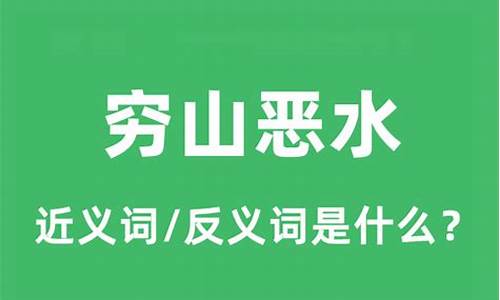 穷山恶水

近义词/反义词是什么？